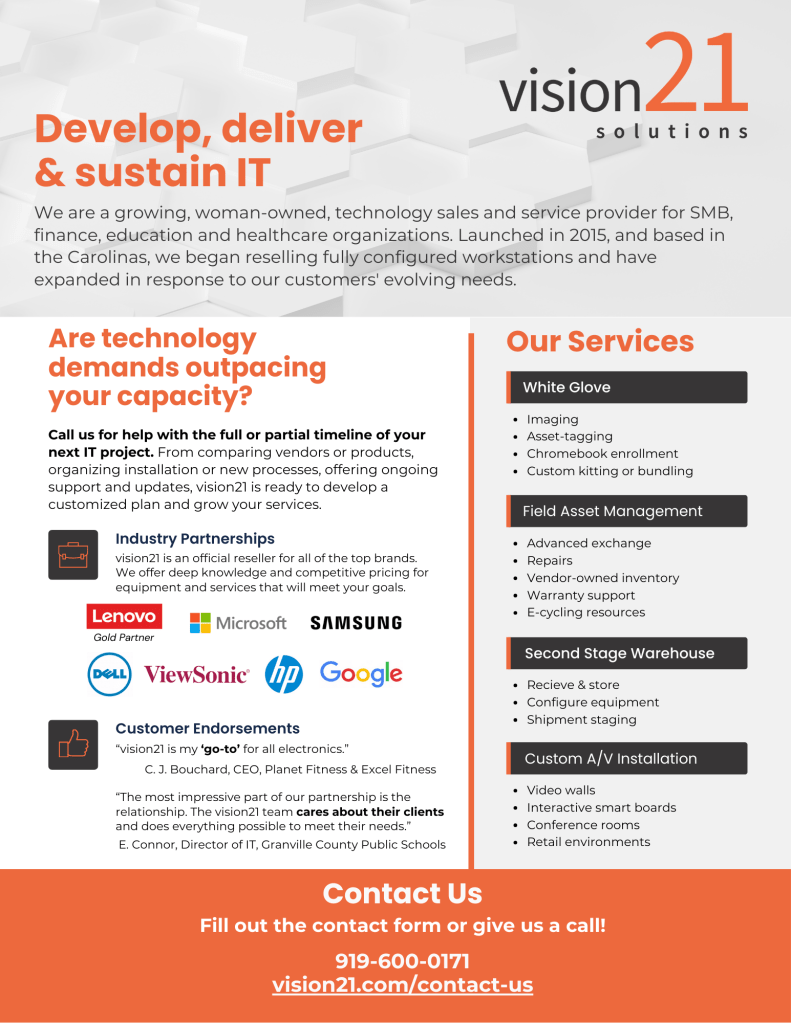 vision21 solutions

Develop, deliver & sustain IT

We are a growing, woman-owned, technology sales and service provider for SMB, finance, education and healthcare organizations. Launched in 2015, and based in the Carolinas, we began reselling fully configured workstations and have expanded in response to our customers' evolving needs.

Are technology demands outpacing your capacity?

Call us for help with the full or partial timeline of your next IT project. From comparing vendors or products, organizing installation or new processes, offering ongoing support and updates, vision21 is ready to develop a customized plan and grow your services.

Industry Partnerships

vision21 is an official reseller for all of the top brands. We offer deep knowledge and competitive pricing for equipment and services that will meet your goals.

Lenovo
Gold Partner

Microsoft

SAMSUNG

DELL

ViewSonic

hp

Google

Customer Endorsements

"vision21 is my 'go-to' for all electronics."

C. J. Bouchard, CEO, Planet Fitness & Excel Fitness

"The most impressive part of our partnership is the relationship. The vision21 team cares about their clients and does everything possible to meet their needs."

E. Connor, Director of IT, Granville County Public Schools

Our Services

White Glove

- Imaging
- Asset-tagging
- Chromebook enrollment
- Custom kitting or bundling

Field Asset Management

- Advanced exchange
- Repairs
- Vendor-owned inventory
- Warranty support
- E-cycling resources

Second Stage Warehouse

- Recieve & store
- Configure equipment
- Shipment staging

Custom A/V Installation

- Video walls
- Interactive smart boards
- Conference rooms
- Retail environments

Contact Us

Fill out the contact form or give us a call!

919-600-0171
vision21.com/contact-us